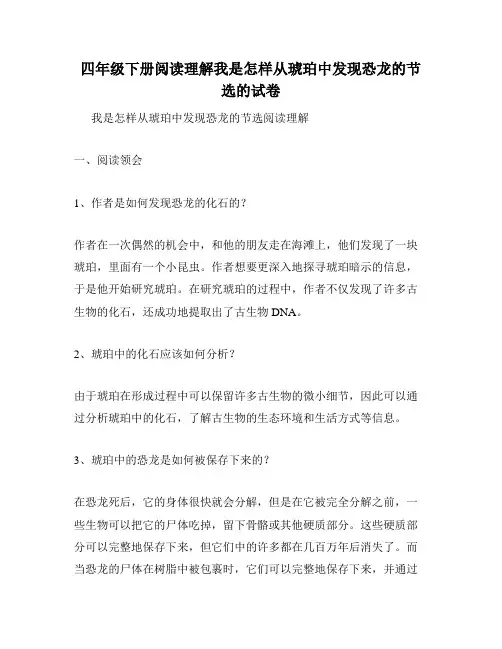 四年级下册阅读理解我是怎样从琥珀中发现恐龙的节选的试卷

我是怎样从琥珀中发现恐龙的节选阅读理解

一、阅读领会

1、作者是如何发现恐龙的化石的？

作者在一次偶然的机会中，和他的朋友走在海滩上，他们发现了一块琥珀，里面有一个小昆虫。作者想要更深入地探寻琥珀暗示的信息，于是他开始研究琥珀。在研究琥珀的过程中，作者不仅发现了许多古生物的化石，还成功地提取出了古生物 DNA。

2、琥珀中的化石应该如何分析？

由于琥珀在形成过程中可以保留许多古生物的微小细节，因此可以通过分析琥珀中的化石，了解古生物的生态环境和生活方式等信息。

3、琥珀中的恐龙是如何被保存下来的？

在恐龙死后，它的身体很快就会分解，但是在它被完全分解之前，一些生物可以把它的尸体吃掉，留下骨骼或其他硬质部分。这些硬质部分可以完整地保存下来，但它们中的许多都在几百万年后消失了。而当恐龙的尸体在树脂中被包裹时，它们可以完整地保存下来，并通过